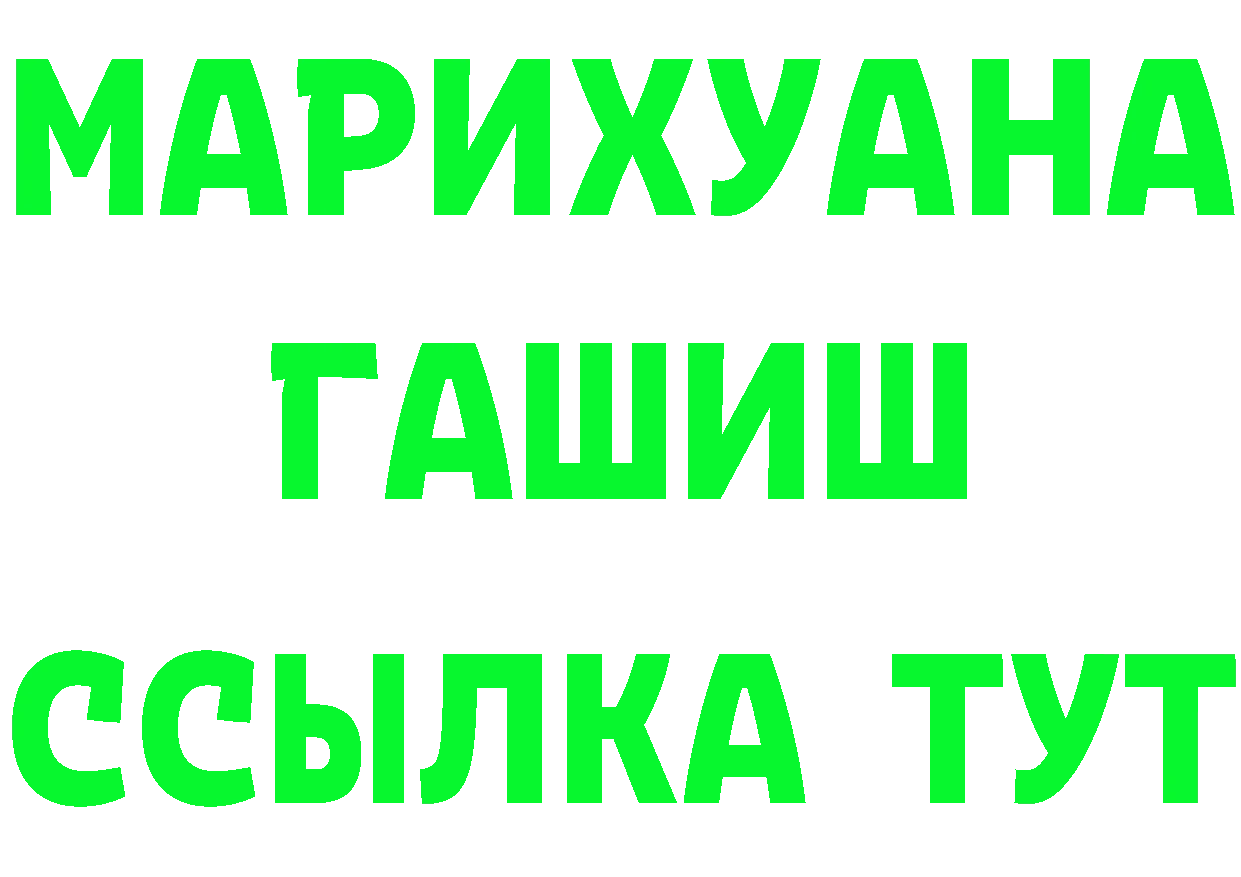 МАРИХУАНА ГАШИШ ССЫЛКА ТУТ